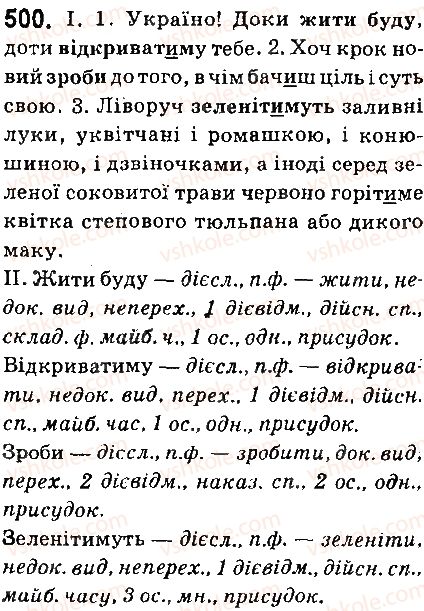 500. І. 1. Україно! Доки жити буду, доти відкриватиму тебе. 2. Хоч крок новий зроби до того, в чім бачиш ціль і суть свою. 3. Ліворуч зеленітимуть заливні луки, уквітчані і ромашкою, і конюшиною, і дзвіночками, а іноді серед зеленої соковитої трави червоно горітиме квітка степового тюльпана або дикого маку.

II. Жити буду — дієсл., п.ф. — жити, недок. вид, неперех., 1 дієвідм., дійсн. сп., склад. ф. майб. ч., 1 ос., одн., присудок.

Відкриватиму — дієсл., п.ф. — відкривати, недок. вид, перех., 1 дієвідм., дійсн. сп., майб. час, 1 ос., одн., присудок.

Зроби — дієсл., п.ф. — зробити, док. вид, перех., 2 дієвідм., наказ. сп., 2 ос., одн., присудок.

Зеленітимуть — дієсл., п.ф. — зеленіти, недок. вид, неперех., 1 дієвідм., дійсн. сп., майб. часу, 3 ос., мн., присудок.

vshkole.com